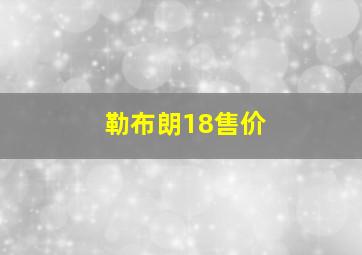 勒布朗18售价